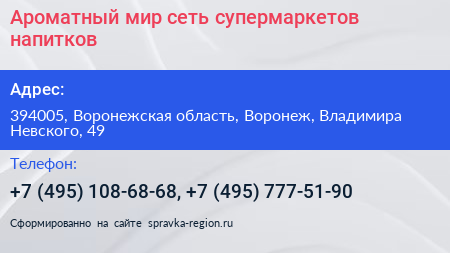 Ароматный мир сеть супермаркетов напитков

Адрес:

394005, Воронежская область, Воронеж, Владимира Невского, 49

Телефон:

+7 (495) 108-68-68, +7 (495) 777-51-90

Сформированно на сайте spravka-region.ru